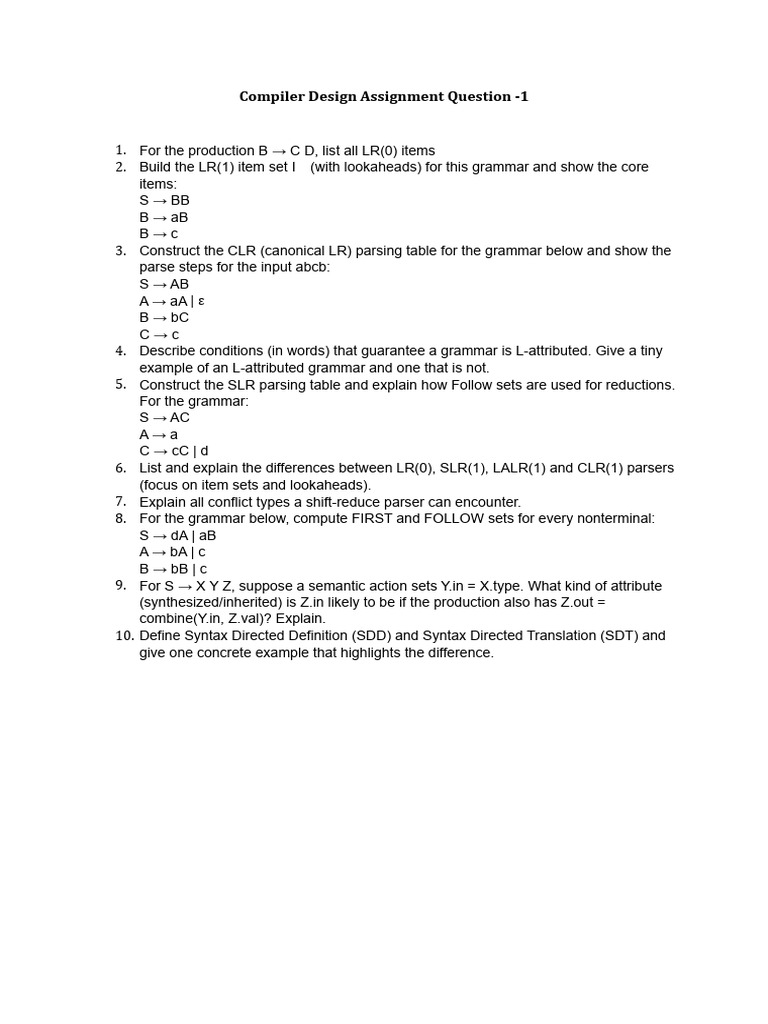 Compiler Design Assignment Question -1

1. For the production B → C D, list all LR(0) items
2. Build the LR(1) item set I (with lookaheads) for this grammar and show the core items:
S → BB
B → aB
B → c
3. Construct the CLR (canonical LR) parsing table for the grammar below and show the parse steps for the input abcb:
S → AB
A → aA | ε
B → bC
C → c
4. Describe conditions (in words) that guarantee a grammar is L-attributed. Give a tiny example of an L-attributed grammar and one that is not.
5. Construct the SLR parsing table and explain how Follow sets are used for reductions. For the grammar:
S → AC
A → a
C → cC | d
6. List and explain the differences between LR(0), SLR(1), LALR(1) and CLR(1) parsers (focus on item sets and lookaheads).
7. Explain all conflict types a shift-reduce parser can encounter.
8. For the grammar below, compute FIRST and FOLLOW sets for every nonterminal:
S → dA | aB
A → bA | c
B → bB | c
9. For S → X Y Z, suppose a semantic action sets Y.in = X.type. What kind of attribute (synthesized/inherited) is Z.in likely to be if the production also has Z.out = combine(Y.in, Z.val)? Explain.
10. Define Syntax Directed Definition (SDD) and Syntax Directed Translation (SDT) and give one concrete example that highlights the difference.